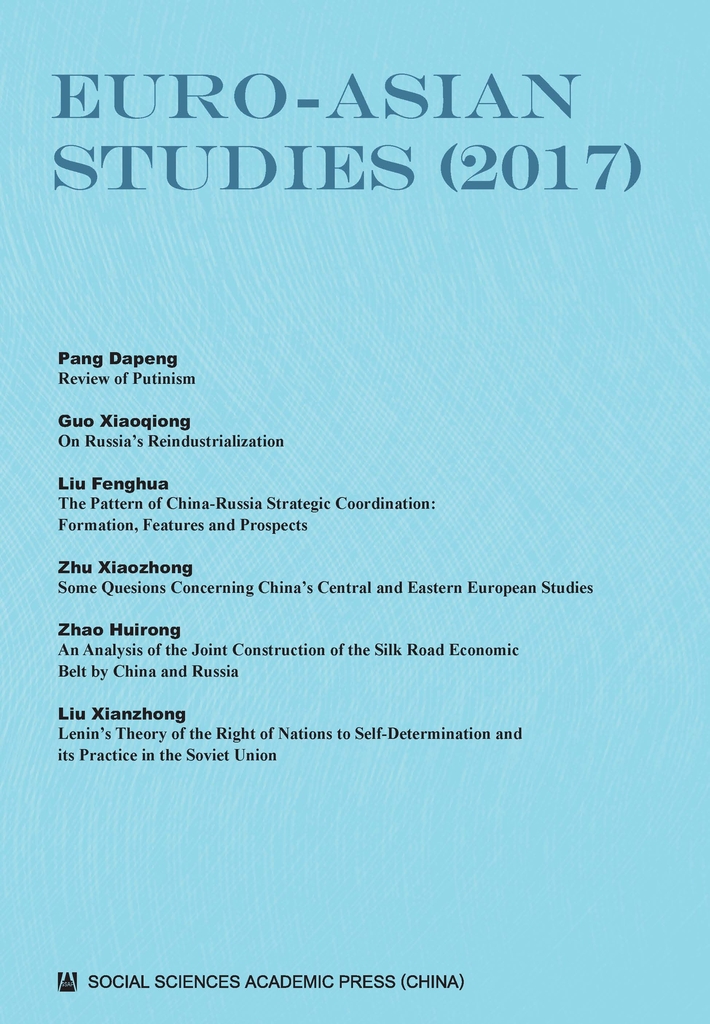 EURO-ASIAN STUDIES (2017)

Pang Dapeng
Review of Putinism

Guo Xiaoqiong
On Russia's Reindustrialization

Liu Fenghua
The Pattern of China-Russia Strategic Coordination: Formation, Features and Prospects

Zhu Xiaozhong
Some Quesions Concerning China's Central and Eastern European Studies

Zhao Huirong
An Analysis of the Joint Construction of the Silk Road Economic Belt by China and Russia

Liu Xianzhong
Lenin's Theory of the Right of Nations to Self-Determination and its Practice in the Soviet Union

SOCIAL SCIENCES ACADEMIC PRESS (CHINA)